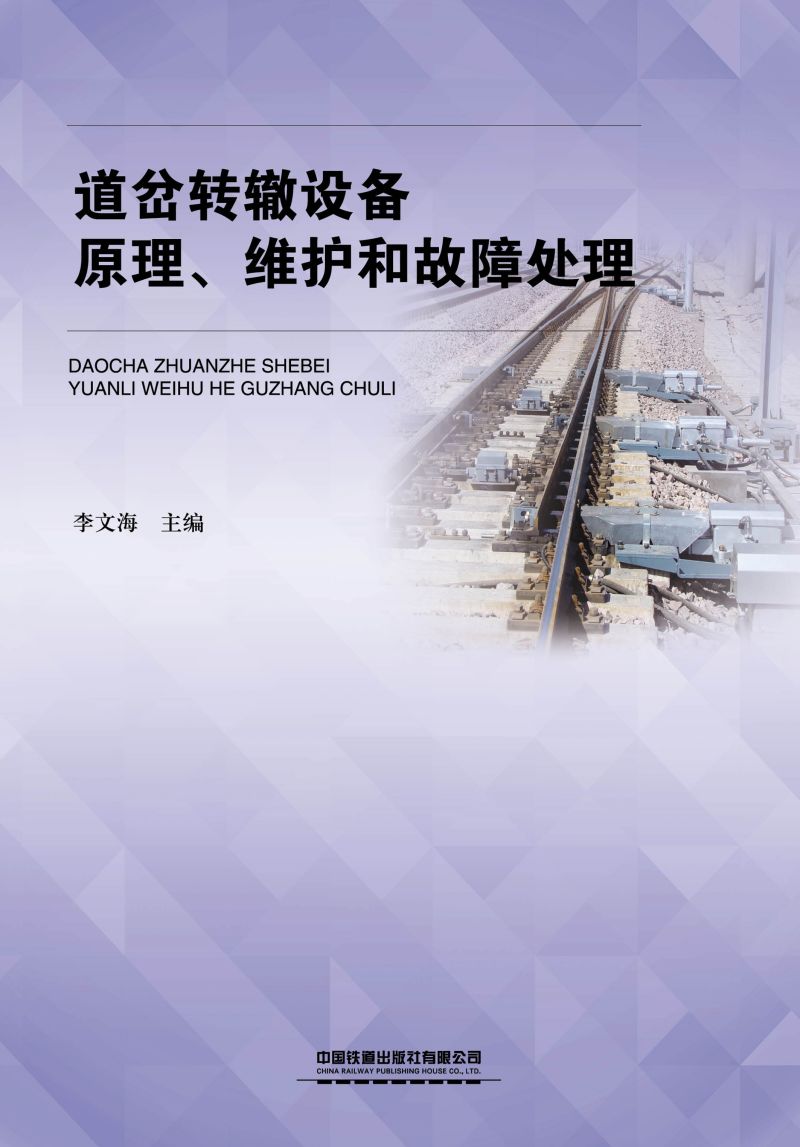 道岔转辙设备
原理、维护和故障处理

DAOCHA ZHUANZHE SHEBEI
YUANLI WEIHU HE GUZHANG CHULI

李文海　主编

中国铁道出版社有限公司
CHINA RAILWAY PUBLISHING HOUSE CO., LTD.